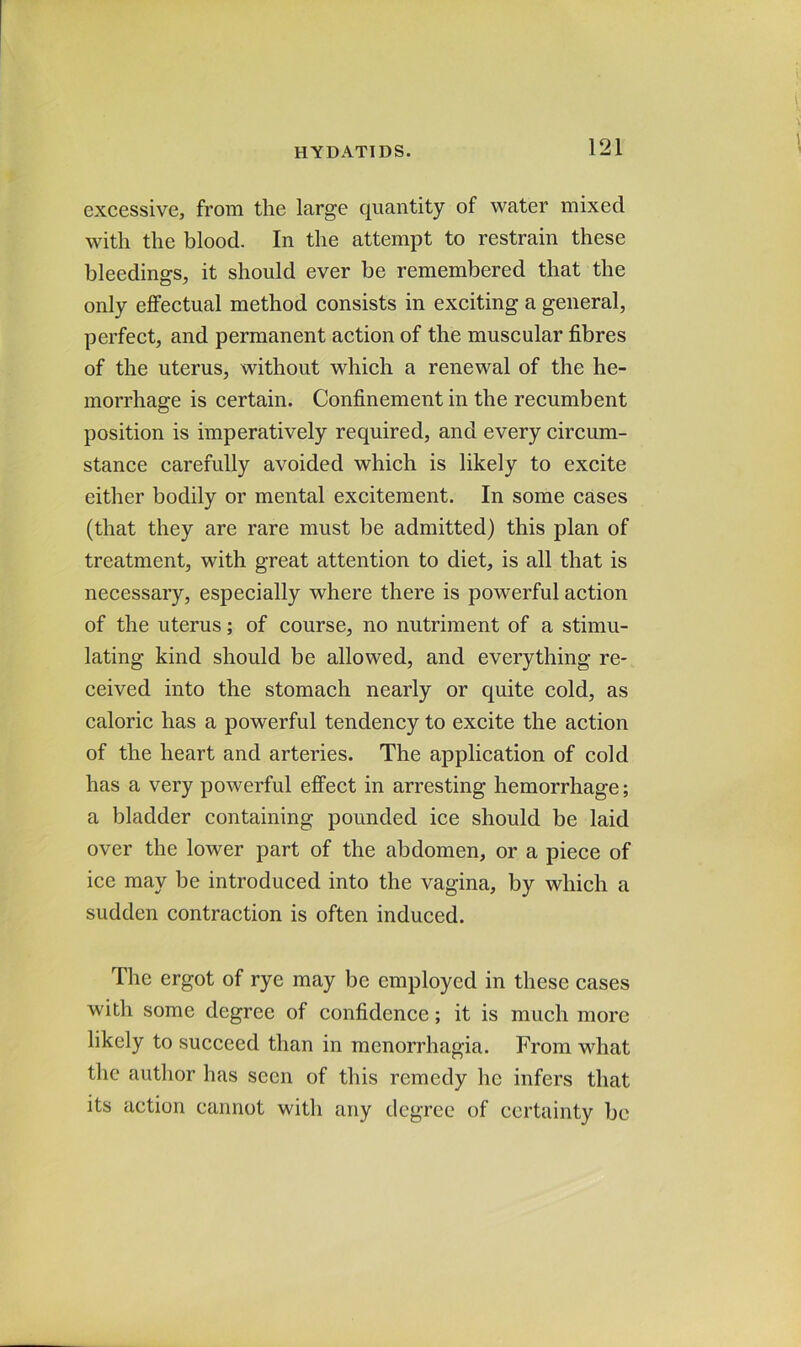 HYDATIDS. 121

excessive, from the large quantity of water mixed with the blood. In the attempt to restrain these bleedings, it should ever be remembered that the only effectual method consists in exciting a general, perfect, and permanent action of the muscular fibres of the uterus, without which a renewal of the hemorrhage is certain. Confinement in the recumbent position is imperatively required, and every circumstance carefully avoided which is likely to excite either bodily or mental excitement. In some cases (that they are rare must be admitted) this plan of treatment, with great attention to diet, is all that is necessary, especially where there is powerful action of the uterus; of course, no nutriment of a stimulating kind should be allowed, and everything received into the stomach nearly or quite cold, as caloric has a powerful tendency to excite the action of the heart and arteries. The application of cold has a very powerful effect in arresting hemorrhage; a bladder containing pounded ice should be laid over the lower part of the abdomen, or a piece of ice may be introduced into the vagina, by which a sudden contraction is often induced.

The ergot of rye may be employed in these cases with some degree of confidence; it is much more likely to succeed than in menorrhagia. From what the author has seen of this remedy he infers that its action cannot with any degree of certainty be